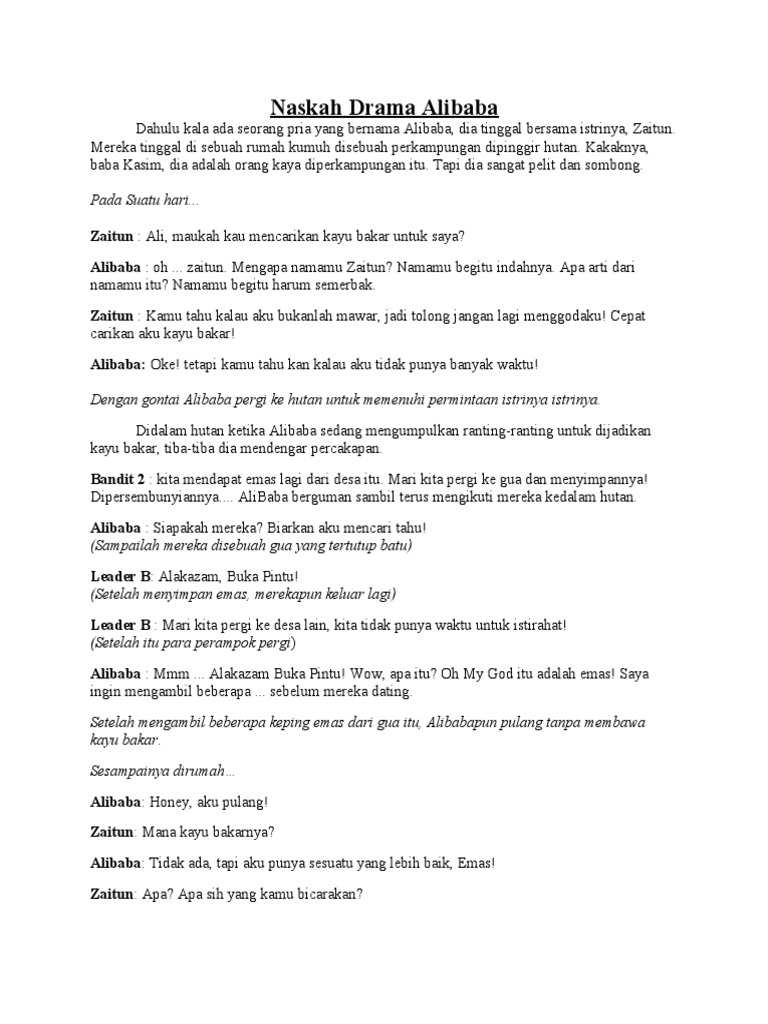 Naskah Drama Alibaba

Dahulu kala ada seorang pria yang bernama Alibaba, dia tinggal bersama istrinya, Zaitun. Mereka tinggal di sebuah rumah kumuh disebuah perkampungan dipinggir hutan. Kakaknya, baba Kasim, dia adalah orang kaya diperkampungan itu. Tapi dia sangat pelit dan sombong.

Pada Suatu hari…

Zaitun : Ali, maukah kau mencarikan kayu bakar untuk saya?

Alibaba : oh ... zaitun. Mengapa namamu Zaitun? Namamu begitu indahnya. Apa arti dari namamu itu? Namamu begitu harum semerbak.

Zaitun : Kamu tahu kalau aku bukanlah mawar, jadi tolong jangan lagi menggodaku! Cepat carikan aku kayu bakar!

Alibaba: Oke! tetapi kamu tahu kan kalau aku tidak punya banyak waktu!

Dengan gontai Alibaba pergi ke hutan untuk memenuhi permintaan istrinya istrinya.

Didalam hutan ketika Alibaba sedang mengumpulkan ranting-ranting untuk dijadikan kayu bakar, tiba-tiba dia mendengar percakapan.

Bandit 2 : kita mendapat emas lagi dari desa itu. Mari kita pergi ke gua dan menyimpannya! Dipersembunyiannya.... AliBaba berguman sambil terus mengikuti mereka kedalam hutan.

Alibaba : Siapakah mereka? Biarkan aku mencari tahu!
(Sampailah mereka disebuah gua yang tertutup batu)

Leader B: Alakazam, Buka Pintu!
(Setelah menyimpan emas, merekapun keluar lagi)

Leader B : Mari kita pergi ke desa lain, kita tidak punya waktu untuk istirahat!
(Setelah itu para perampok pergi)

Alibaba : Mmm ... Alakazam Buka Pintu! Wow, apa itu? Oh My God itu adalah emas! Saya ingin mengambil beberapa ... sebelum mereka dating.

Setelah mengambil beberapa keping emas dari gua itu, Alibabapun pulang tanpa membawa kayu bakar.

Sesampainya dirumah…

Alibaba: Honey, aku pulang!

Zaitun: Mana kayu bakarnya?

Alibaba: Tidak ada, tapi aku punya sesuatu yang lebih baik, Emas!

Zaitun: Apa? Apa sih yang kamu bicarakan?